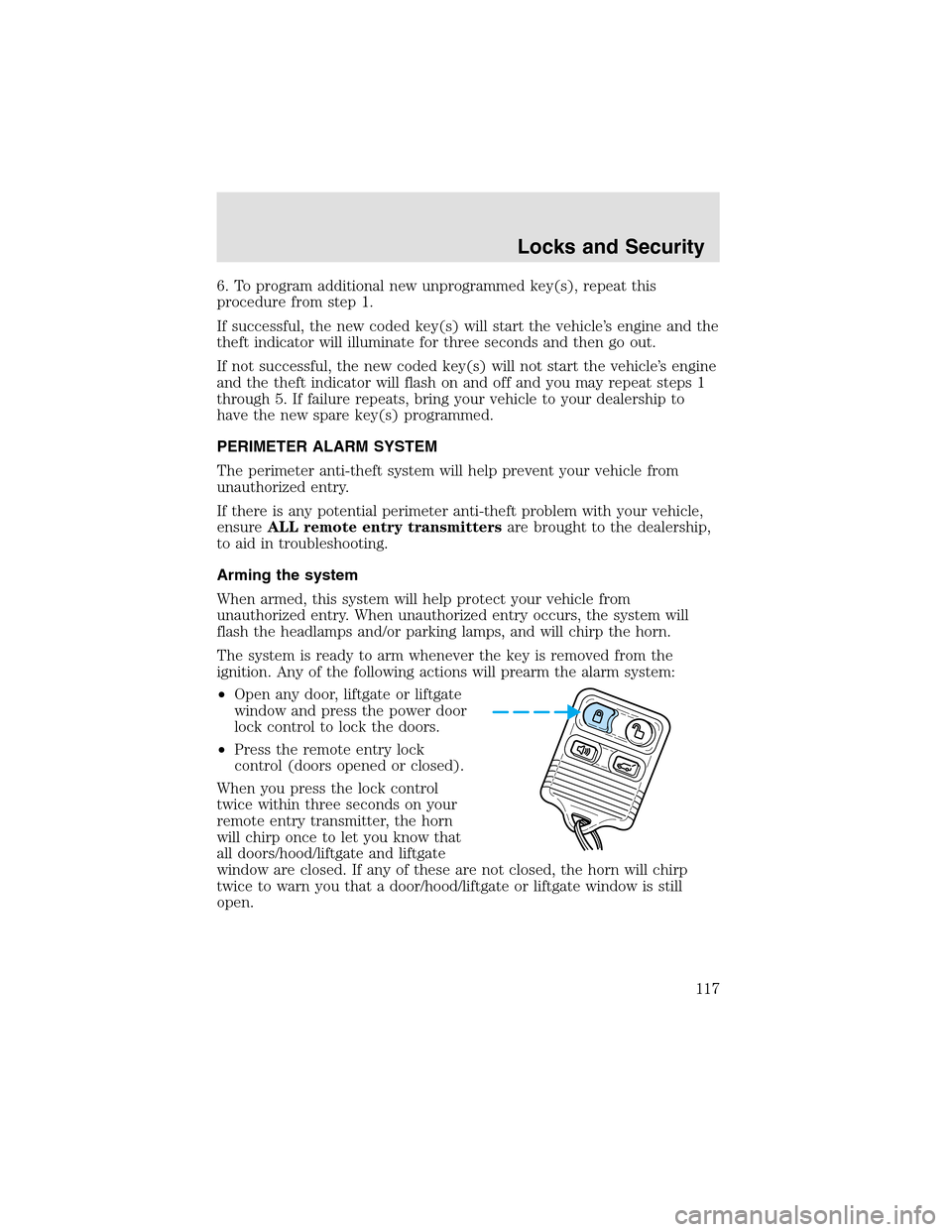 Locks and Security

6. To program additional new unprogrammed key(s), repeat this procedure from step 1.

If successful, the new coded key(s) will start the vehicle's engine and the theft indicator will illuminate for three seconds and then go out.

If not successful, the new coded key(s) will not start the vehicle's engine and the theft indicator will flash on and off and you may repeat steps 1 through 5. If failure repeats, bring your vehicle to your dealership to have the new spare key(s) programmed.

PERIMETER ALARM SYSTEM

The perimeter anti-theft system will help prevent your vehicle from unauthorized entry.

If there is any potential perimeter anti-theft problem with your vehicle, ensure ALL remote entry transmitters are brought to the dealership, to aid in troubleshooting.

Arming the system

When armed, this system will help protect your vehicle from unauthorized entry. When unauthorized entry occurs, the system will flash the headlamps and/or parking lamps, and will chirp the horn.

The system is ready to arm whenever the key is removed from the ignition. Any of the following actions will prearm the alarm system:

• Open any door, liftgate or liftgate window and press the power door lock control to lock the doors.

• Press the remote entry lock control (doors opened or closed).

When you press the lock control twice within three seconds on your remote entry transmitter, the horn will chirp once to let you know that all doors/hood/liftgate and liftgate window are closed. If any of these are not closed, the horn will chirp twice to warn you that a door/hood/liftgate or liftgate window is still open.

117

carmanualsonline.info